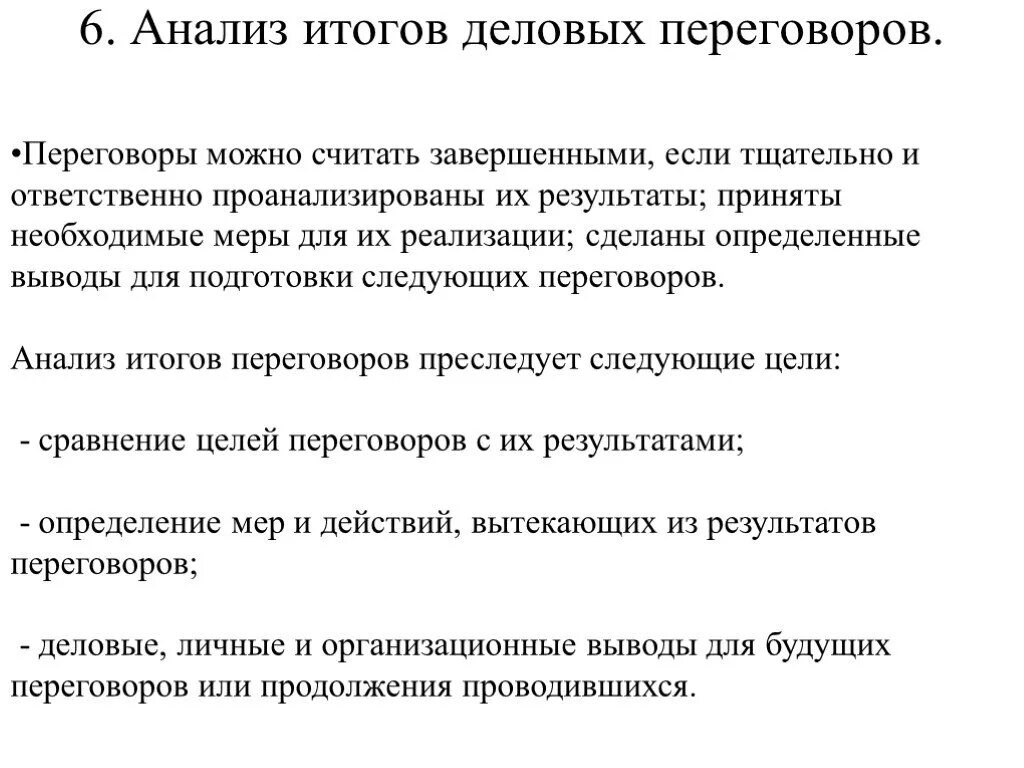 6. Анализ итогов деловых переговоров.

•Переговоры можно считать завершенными, если тщательно и ответственно проанализированы их результаты; приняты необходимые меры для их реализации; сделаны определенные выводы для подготовки следующих переговоров.

Анализ итогов переговоров преследует следующие цели:

- сравнение целей переговоров с их результатами;

- определение мер и действий, вытекающих из результатов переговоров;

- деловые, личные и организационные выводы для будущих переговоров или продолжения проводившихся.